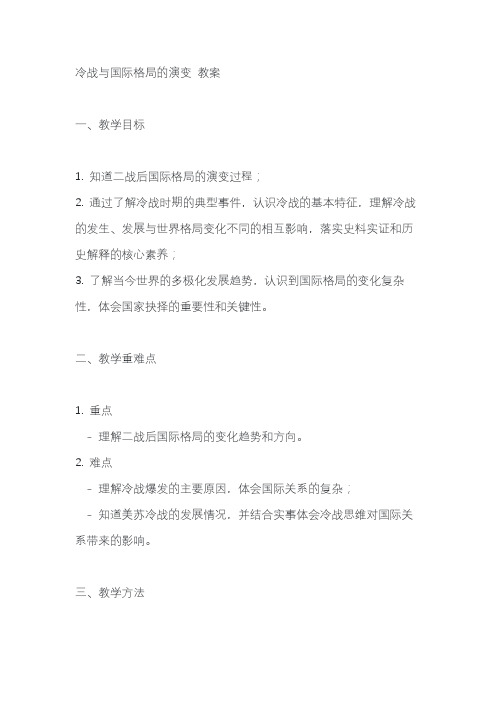 冷战与国际格局的演变 教案

一、教学目标

1. 知道二战后国际格局的演变过程；
2. 通过了解冷战时期的典型事件，认识冷战的基本特征，理解冷战的发生、发展与世界格局变化不同的相互影响，落实史料实证和历史解释的核心素养；
3. 了解当今世界的多极化发展趋势，认识到国际格局的变化复杂性，体会国家抉择的重要性和关键性。

二、教学重难点

1. 重点
- 理解二战后国际格局的变化趋势和方向。
2. 难点
- 理解冷战爆发的主要原因，体会国际关系的复杂；
- 知道美苏冷战的发展情况，并结合实事体会冷战思维对国际关系带来的影响。

三、教学方法